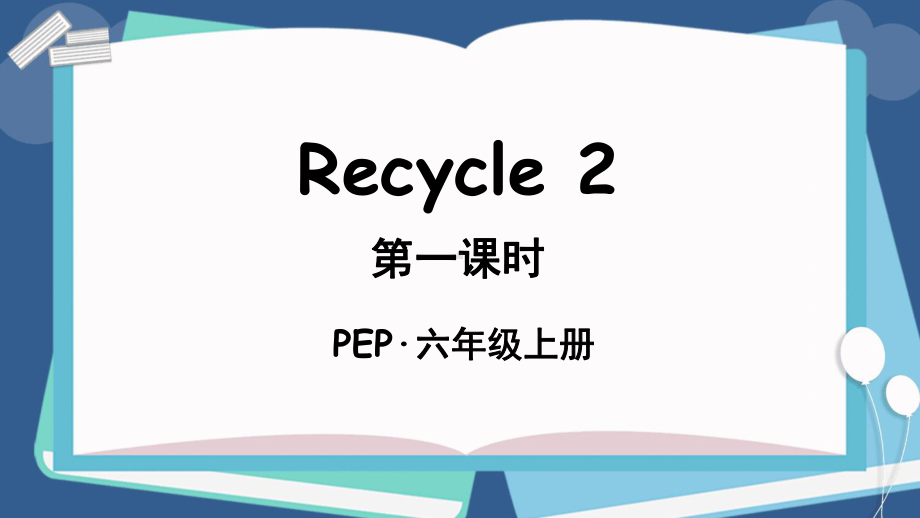 Recycle 2

第一课时

PEP·六年级上册